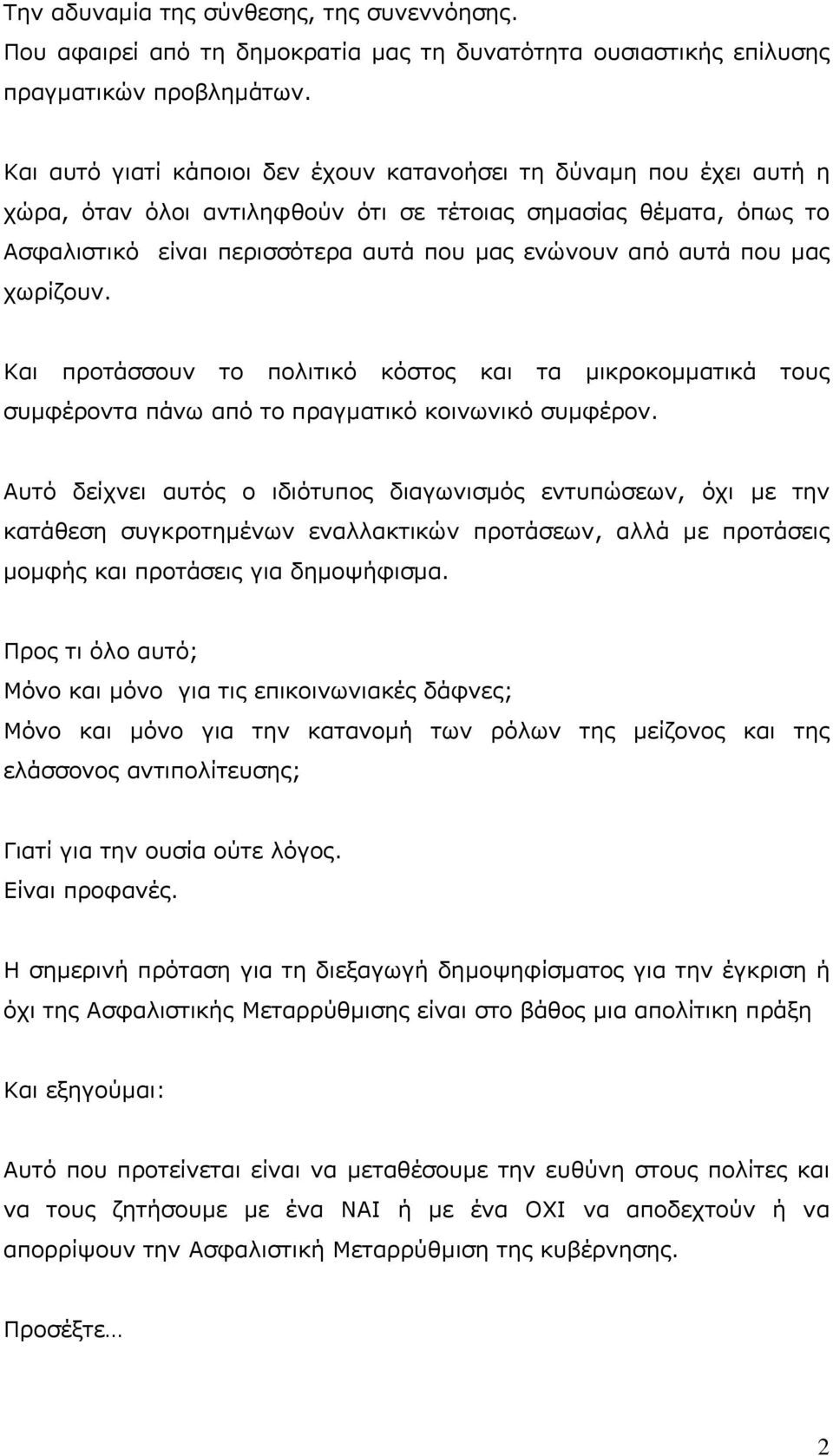 Την αδυναμία της σύνθεσης, της συνεννόησης.
Που αφαιρεί από τη δημοκρατία μας τη δυνατότητα ουσιαστικής επίλυσης πραγματικών προβλημάτων.

Και αυτό γιατί κάποιοι δεν έχουν κατανοήσει τη δύναμη που έχει αυτή η χώρα, όταν όλοι αντιληφθούν ότι σε τέτοιας σημασίας θέματα, όπως το Ασφαλιστικό είναι περισσότερα αυτά που μας ενώνουν από αυτά που μας χωρίζουν.

Και προτάσσουν το πολιτικό κόστος και τα μικροκομματικά τους συμφέροντα πάνω από το πραγματικό κοινωνικό συμφέρον.

Αυτό δείχνει αυτός ο ιδιότυπος διαγωνισμός εντυπώσεων, όχι με την κατάθεση συγκροτημένων εναλλακτικών προτάσεων, αλλά με προτάσεις μομφής και προτάσεις για δημοψήφισμα.

Προς τι όλο αυτό;
Μόνο και μόνο για τις επικοινωνιακές δάφνες;
Μόνο και μόνο για την κατανομή των ρόλων της μείζονος και της ελάσσονος αντιπολίτευσης;

Γιατί για την ουσία ούτε λόγος.
Είναι προφανές.

Η σημερινή πρόταση για τη διεξαγωγή δημοψηφίσματος για την έγκριση ή όχι της Ασφαλιστικής Μεταρρύθμισης είναι στο βάθος μια απολίτικη πράξη

Και εξηγούμαι:

Αυτό που προτείνεται είναι να μεταθέσουμε την ευθύνη στους πολίτες και να τους ζητήσουμε με ένα ΝΑΙ ή με ένα ΟΧΙ να αποδεχτούν ή να απορρίψουν την Ασφαλιστική Μεταρρύθμιση της κυβέρνησης.

Προσέξτε…

2